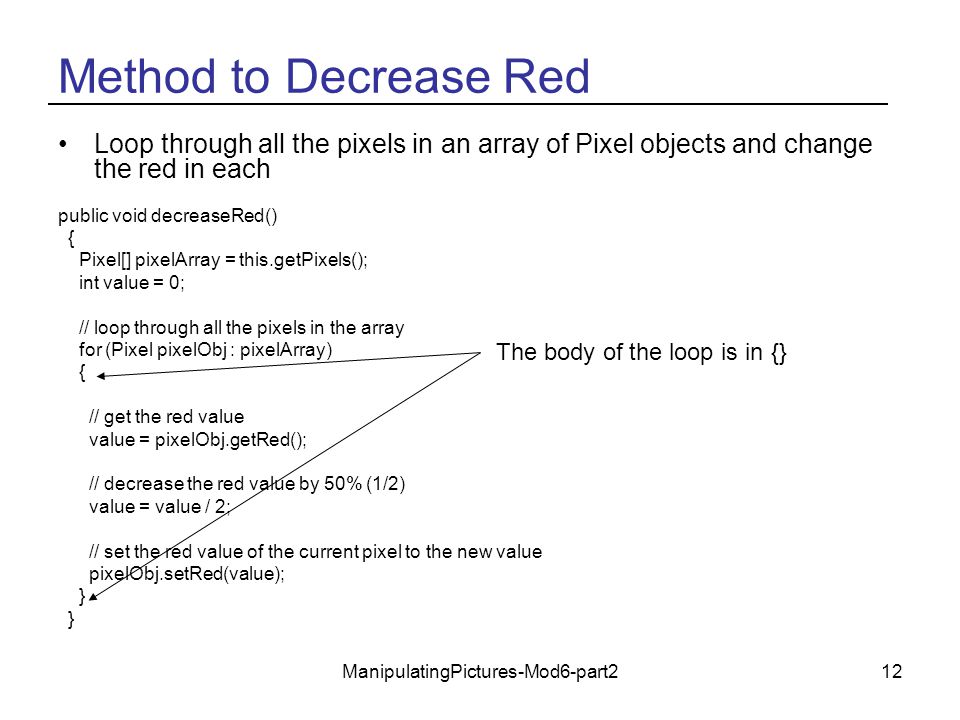 Method to Decrease Red

• Loop through all the pixels in an array of Pixel objects and change the red in each

public void decreaseRed()
{
Pixel[] pixelArray = this.getPixels();
int value = 0;

// loop through all the pixels in the array
for (Pixel pixelObj : pixelArray)
{

// get the red value
value = pixelObj.getRed();

// decrease the red value by 50% (1/2)
value = value / 2;

// set the red value of the current pixel to the new value
pixelObj.setRed(value);
}
}

The body of the loop is in {}

ManipulatingPictures-Mod6-part2

12